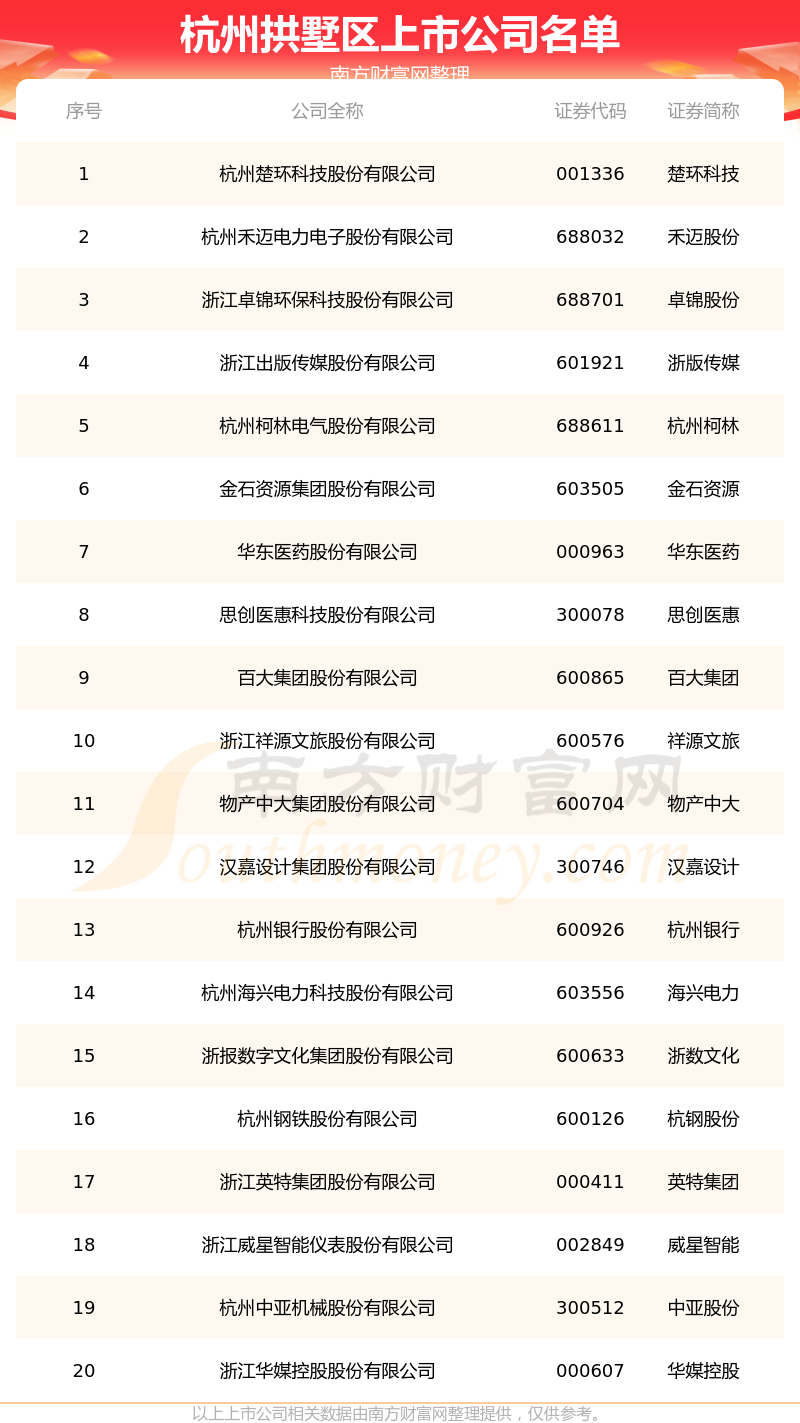 杭州拱墅区上市公司名单

南方财富网整理

| 序号 | 公司全称 | 证券代码 | 证券简称 |
|---|---|---|---|
| 1 | 杭州楚环科技股份有限公司 | 001336 | 楚环科技 |
| 2 | 杭州禾迈电力电子股份有限公司 | 688032 | 禾迈股份 |
| 3 | 浙江卓锦环保科技股份有限公司 | 688701 | 卓锦股份 |
| 4 | 浙江出版传媒股份有限公司 | 601921 | 浙版传媒 |
| 5 | 杭州柯林电气股份有限公司 | 688611 | 杭州柯林 |
| 6 | 金石资源集团股份有限公司 | 603505 | 金石资源 |
| 7 | 华东医药股份有限公司 | 000963 | 华东医药 |
| 8 | 思创医惠科技股份有限公司 | 300078 | 思创医惠 |
| 9 | 百大集团股份有限公司 | 600865 | 百大集团 |
| 10 | 浙江祥源文旅股份有限公司 | 600576 | 祥源文旅 |
| 11 | 物产中大集团股份有限公司 | 600704 | 物产中大 |
| 12 | 汉嘉设计集团股份有限公司 | 300746 | 汉嘉设计 |
| 13 | 杭州银行股份有限公司 | 600926 | 杭州银行 |
| 14 | 杭州海兴电力科技股份有限公司 | 603556 | 海兴电力 |
| 15 | 浙报数字文化集团股份有限公司 | 600633 | 浙数文化 |
| 16 | 杭州钢铁股份有限公司 | 600126 | 杭钢股份 |
| 17 | 浙江英特集团股份有限公司 | 000411 | 英特集团 |
| 18 | 浙江威星智能仪表股份有限公司 | 002849 | 威星智能 |
| 19 | 杭州中亚机械股份有限公司 | 300512 | 中亚股份 |
| 20 | 浙江华媒控股股份有限公司 | 000607 | 华媒控股 |

南方财富网
Southmoney.com

以上上市公司相关数据由南方财富网整理提供，仅供参考。